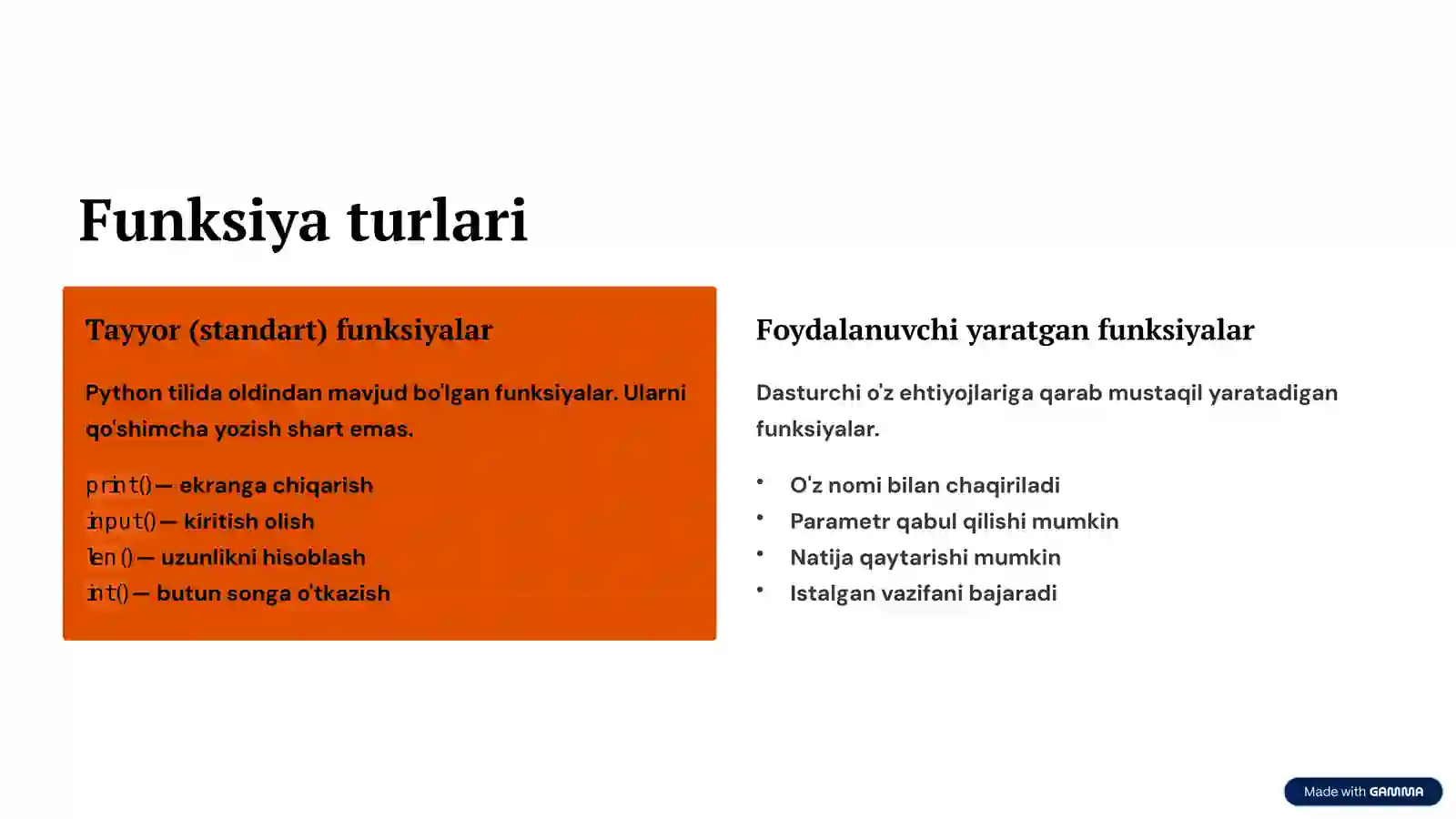 Funksiya turlari

Tayyor (standart) funksiyalar

Python tilida oldindan mavjud bo'lgan funksiyalar. Ularni qo'shimcha yozish shart emas.

print() — ekranga chiqarish
input() — kiritish olish
len () — uzunlikni hisoblash
int() — butun songa o'tkazish

Foydalanuvchi yaratgan funksiyalar

Dasturchi o'z ehtiyojlariga qarab mustaqil yaratadigan funksiyalar.

• O'z nomi bilan chaqiriladi
• Parametr qabul qilishi mumkin
• Natija qaytarishi mumkin
• Istalgan vazifani bajaradi

Made with GAMMA